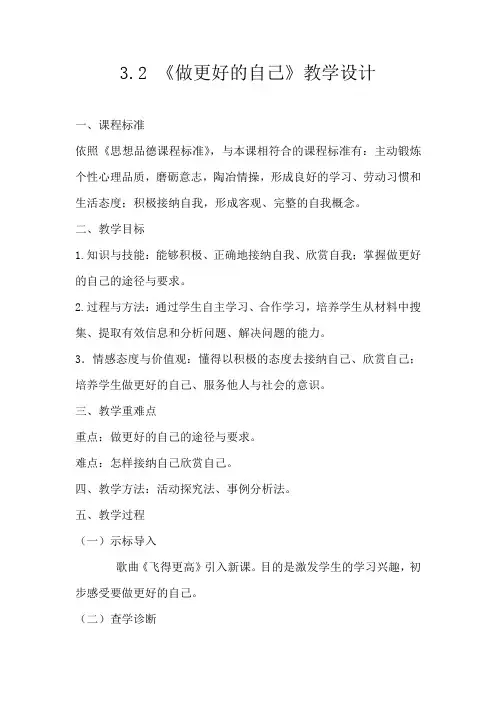 3.2 《做更好的自己》教学设计

一、课程标准

依照《思想品德课程标准》，与本课相符合的课程标准有：主动锻炼个性心理品质，磨砺意志，陶冶情操，形成良好的学习、劳动习惯和生活态度；积极接纳自我，形成客观、完整的自我概念。

二、教学目标

1.知识与技能：能够积极、正确地接纳自我、欣赏自我；掌握做更好的自己的途径与要求。

2.过程与方法：通过学生自主学习、合作学习，培养学生从材料中搜集、提取有效信息和分析问题、解决问题的能力。

3．情感态度与价值观：懂得以积极的态度去接纳自己、欣赏自己；培养学生做更好的自己、服务他人与社会的意识。

三、教学重难点

重点：做更好的自己的途径与要求。

难点：怎样接纳自己欣赏自己。

四、教学方法：活动探究法、事例分析法。

五、教学过程

（一）示标导入

歌曲《飞得更高》引入新课。目的是激发学生的学习兴趣，初步感受要做更好的自己。

（二）查学诊断